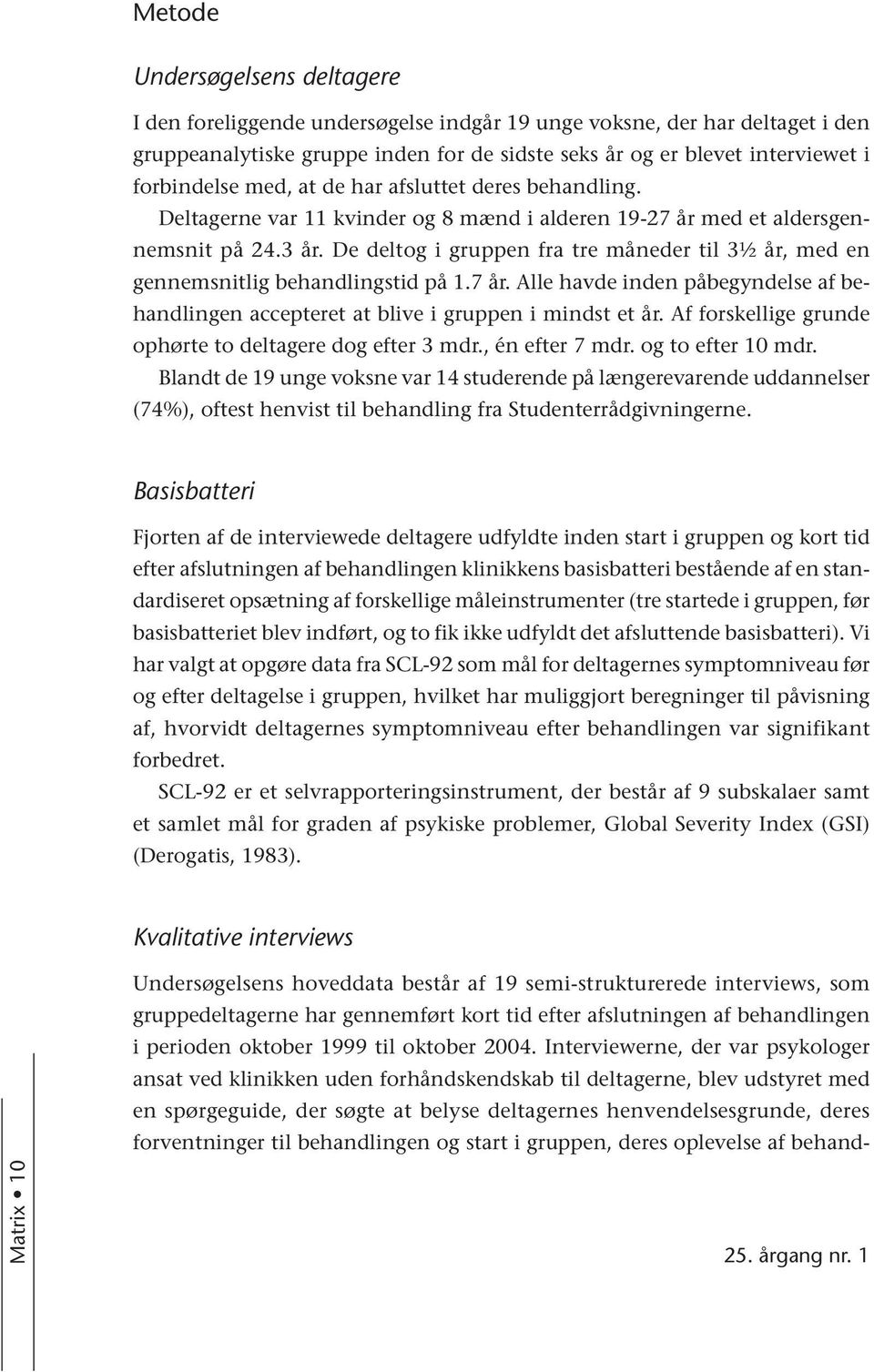 Metode

Undersøgelsens deltagere

I den foreliggende undersøgelse indgår 19 unge voksne, der har deltaget i den gruppeanalytiske gruppe inden for de sidste seks år og er blevet interviewet i forbindelse med, at de har afsluttet deres behandling.

Deltagerne var 11 kvinder og 8 mænd i alderen 19-27 år med et aldersgennemsnit på 24.3 år. De deltog i gruppen fra tre måneder til 3½ år, med en gennemsnitlig behandlingstid på 1.7 år. Alle havde inden påbegyndelse af behandlingen accepteret at blive i gruppen i mindst et år. Af forskellige grunde ophørte to deltagere dog efter 3 mdr., én efter 7 mdr. og to efter 10 mdr.

Blandt de 19 unge voksne var 14 studerende på længerevarende uddannelser (74%), oftest henvist til behandling fra Studenterrådgivningerne.

Basisbatteri

Fjorten af de interviewede deltagere udfyldte inden start i gruppen og kort tid efter afslutningen af behandlingen klinikkens basisbatteri bestående af en standardiseret opsætning af forskellige måleinstrumenter (tre startede i gruppen, før basisbatteriet blev indført, og to fik ikke udfyldt det afsluttende basisbatteri). Vi har valgt at opgøre data fra SCL-92 som mål for deltagernes symptomniveau før og efter deltagelse i gruppen, hvilket har muliggjort beregninger til påvisning af, hvorvidt deltagernes symptomniveau efter behandlingen var signifikant forbedret.

SCL-92 er et selvrapporteringsinstrument, der består af 9 subskalaer samt et samlet mål for graden af psykiske problemer, Global Severity Index (GSI) (Derogatis, 1983).

Kvalitative interviews

Undersøgelsens hoveddata består af 19 semi-strukturerede interviews, som gruppedeltagerne har gennemført kort tid efter afslutningen af behandlingen i perioden oktober 1999 til oktober 2004. Interviewerne, der var psykologer ansat ved klinikken uden forhåndskendskab til deltagerne, blev udstyret med en spørgeguide, der søgte at belyse deltagernes henvendelsesgrunde, deres forventninger til behandlingen og start i gruppen, deres oplevelse af behand-

Matrix • 10

25. årgang nr. 1